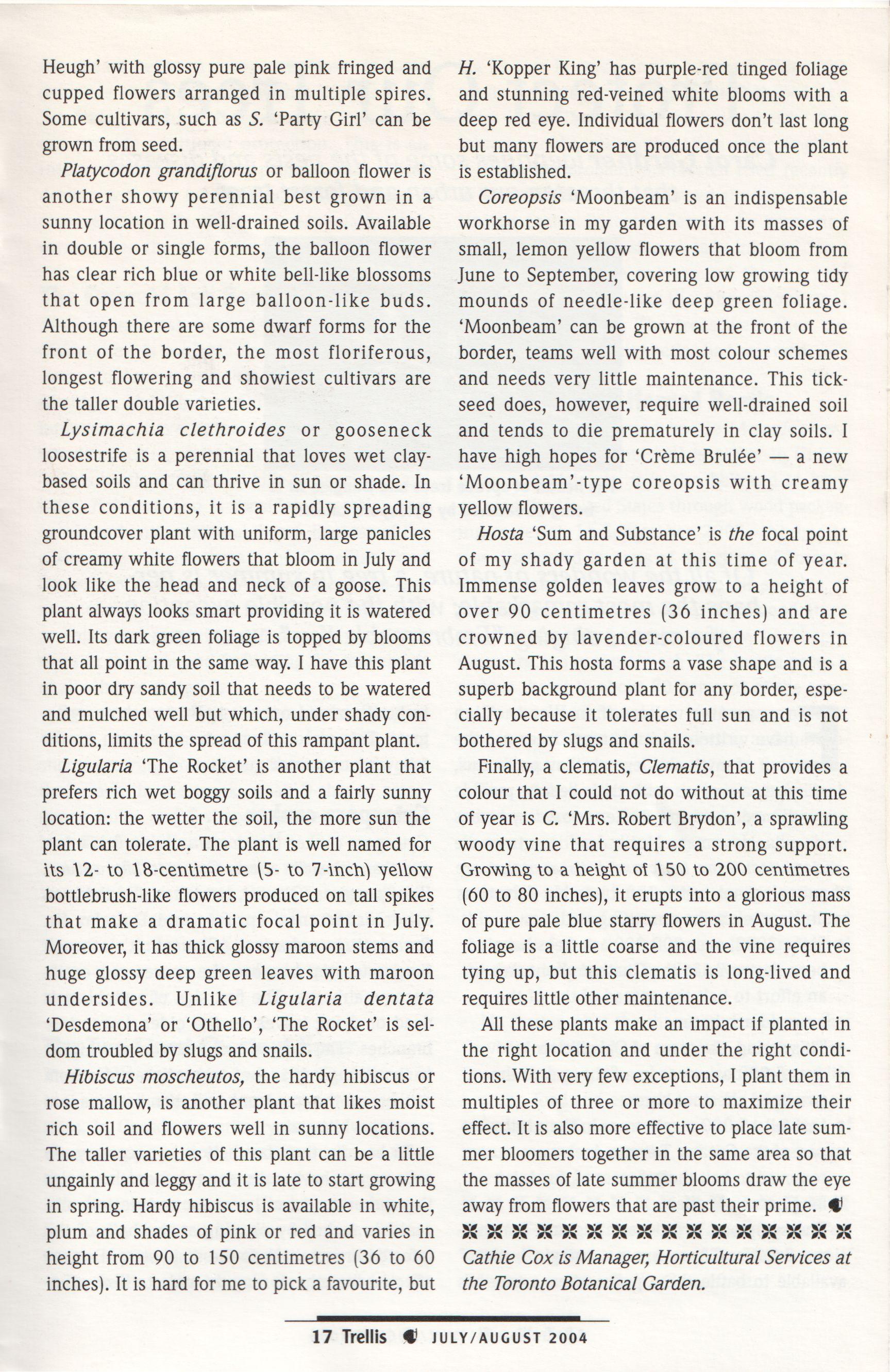 Heugh' with glossy pure pale pink fringed and cupped flowers arranged in multiple spires. Some cultivars, such as S. 'Party Girl' can be grown from seed.

Platycodon grandiflorus or balloon flower is another showy perennial best grown in a sunny location in well-drained soils. Available in double or single forms, the balloon flower has clear rich blue or white bell-like blossoms that open from large balloon-like buds. Although there are some dwarf forms for the front of the border, the most floriferous, longest flowering and showiest cultivars are the taller double varieties.

Lysimachia clethroides or gooseneck loosestrife is a perennial that loves wet clay-based soils and can thrive in sun or shade. In these conditions, it is a rapidly spreading groundcover plant with uniform, large panicles of creamy white flowers that bloom in July and look like the head and neck of a goose. This plant always looks smart providing it is watered well. Its dark green foliage is topped by blooms that all point in the same way. I have this plant in poor dry sandy soil that needs to be watered and mulched well but which, under shady conditions, limits the spread of this rampant plant.

Ligularia 'The Rocket' is another plant that prefers rich wet boggy soils and a fairly sunny location: the wetter the soil, the more sun the plant can tolerate. The plant is well named for its 12- to 18-centimetre (5- to 7-inch) yellow bottlebrush-like flowers produced on tall spikes that make a dramatic focal point in July. Moreover, it has thick glossy maroon stems and huge glossy deep green leaves with maroon undersides. Unlike Ligularia dentata 'Desdemona' or 'Othello', 'The Rocket' is seldom troubled by slugs and snails.

Hibiscus moscheutos, the hardy hibiscus or rose mallow, is another plant that likes moist rich soil and flowers well in sunny locations. The taller varieties of this plant can be a little ungainly and leggy and it is late to start growing in spring. Hardy hibiscus is available in white, plum and shades of pink or red and varies in height from 90 to 150 centimetres (36 to 60 inches). It is hard for me to pick a favourite, but H. 'Kopper King' has purple-red tinged foliage and stunning red-veined white blooms with a deep red eye. Individual flowers don't last long but many flowers are produced once the plant is established.

Coreopsis 'Moonbeam' is an indispensable workhorse in my garden with its masses of small, lemon yellow flowers that bloom from June to September, covering low growing tidy mounds of needle-like deep green foliage. 'Moonbeam' can be grown at the front of the border, teams well with most colour schemes and needs very little maintenance. This tickseed does, however, require well-drained soil and tends to die prematurely in clay soils. I have high hopes for 'Crème Brulée' — a new 'Moonbeam'-type coreopsis with creamy yellow flowers.

Hosta 'Sum and Substance' is the focal point of my shady garden at this time of year. Immense golden leaves grow to a height of over 90 centimetres (36 inches) and are crowned by lavender-coloured flowers in August. This hosta forms a vase shape and is a superb background plant for any border, especially because it tolerates full sun and is not bothered by slugs and snails.

Finally, a clematis, Clematis, that provides a colour that I could not do without at this time of year is C. 'Mrs. Robert Brydon', a sprawling woody vine that requires a strong support. Growing to a height of 150 to 200 centimetres (60 to 80 inches), it erupts into a glorious mass of pure pale blue starry flowers in August. The foliage is a little coarse and the vine requires tying up, but this clematis is long-lived and requires little other maintenance.

All these plants make an impact if planted in the right location and under the right conditions. With very few exceptions, I plant them in multiples of three or more to maximize their effect. It is also more effective to place late summer bloomers together in the same area so that the masses of late summer blooms draw the eye away from flowers that are past their prime.

Cathie Cox is Manager, Horticultural Services at the Toronto Botanical Garden.

17 Trellis JULY/AUGUST 2004